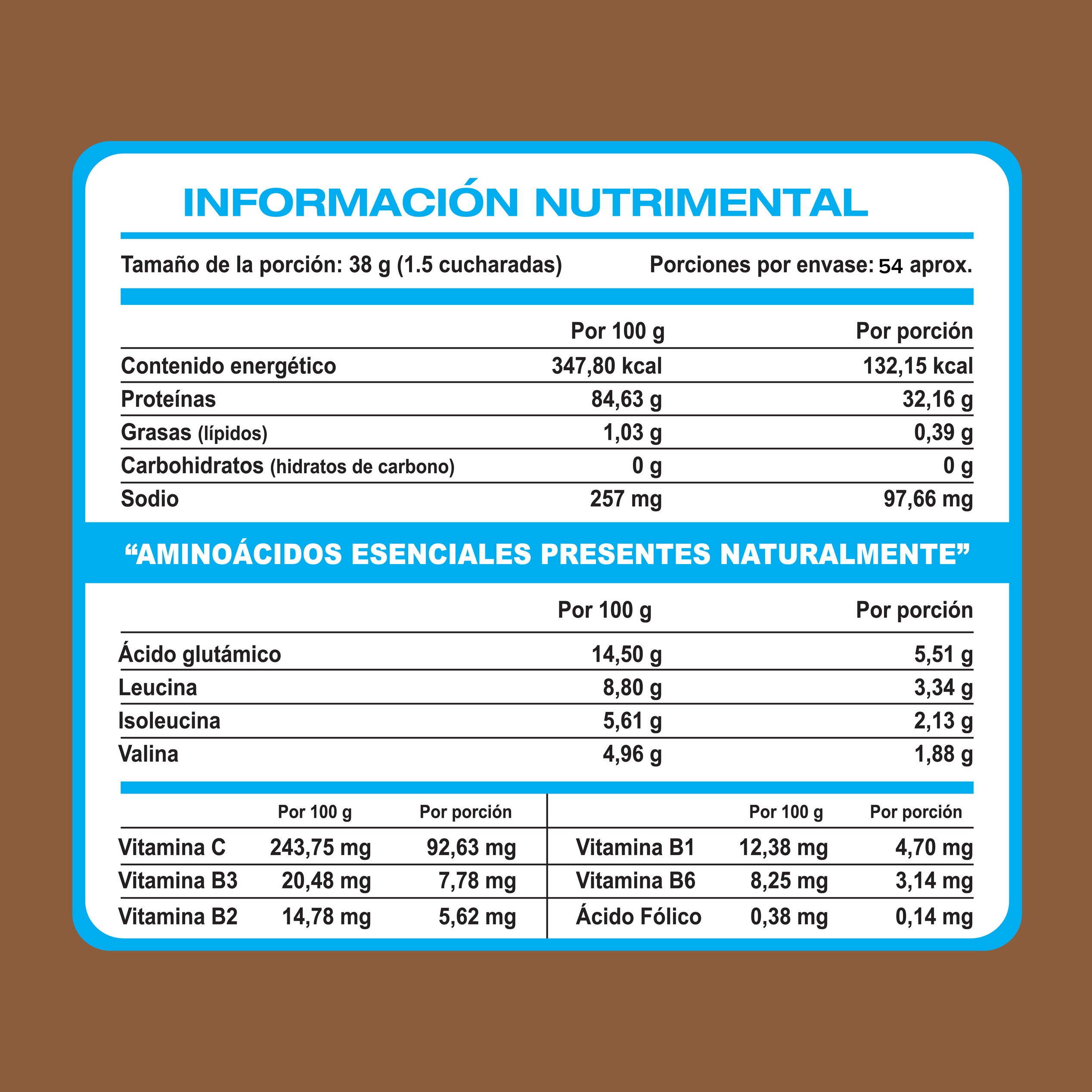 INFORMACIÓN NUTRIMENTAL

Tamaño de la porción: 38 g (1.5 cucharadas) Porciones por envase: 54 aprox.

| | Por 100 g | Por porción |
|---|---|---|
| Contenido energético | 347,80 kcal | 132,15 kcal |
| Proteínas | 84,63 g | 32,16 g |
| Grasas (lípidos) | 1,03 g | 0,39 g |
| Carbohidratos (hidratos de carbono) | 0 g | 0 g |
| Sodio | 257 mg | 97,66 mg |

“AMINOÁCIDOS ESENCIALES PRESENTES NATURALMENTE”

| | Por 100 g | Por porción |
|---|---|---|
| Ácido glutámico | 14,50 g | 5,51 g |
| Leucina | 8,80 g | 3,34 g |
| Isoleucina | 5,61 g | 2,13 g |
| Valina | 4,96 g | 1,88 g |

| | Por 100 g | Por porción |
|---|---|---|
| Vitamina C | 243,75 mg | 92,63 mg |
| Vitamina B3 | 20,48 mg | 7,78 mg |
| Vitamina B2 | 14,78 mg | 5,62 mg |

| | Por 100 g | Por porción |
|---|---|---|
| Vitamina B1 | 12,38 mg | 4,70 mg |
| Vitamina B6 | 8,25 mg | 3,14 mg |
| Ácido Fólico | 0,38 mg | 0,14 mg |